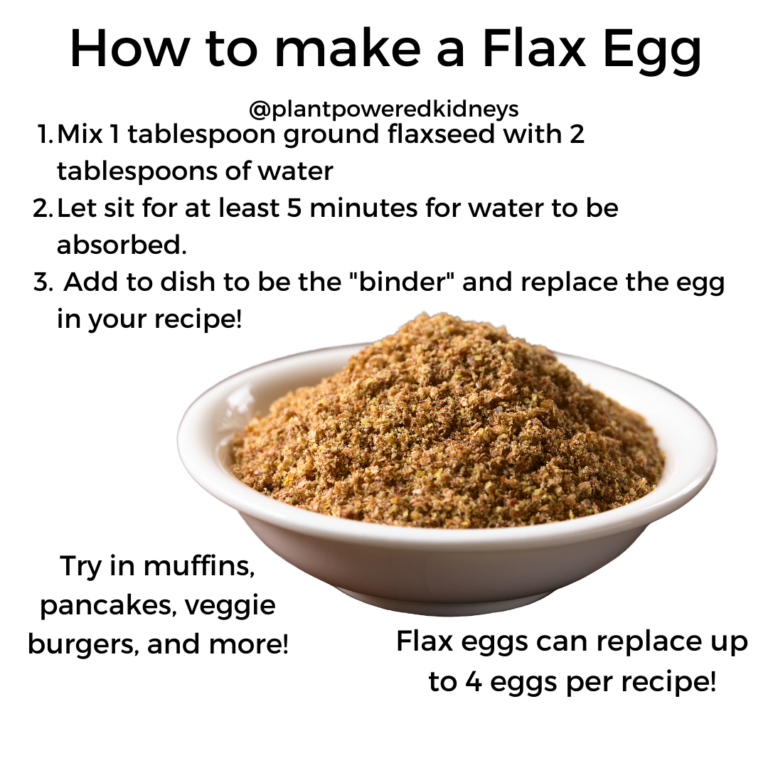 How to make a Flax Egg

@plantpoweredkidneys

1. Mix 1 tablespoon ground flaxseed with 2 tablespoons of water
2. Let sit for at least 5 minutes for water to be absorbed.
3. Add to dish to be the "binder" and replace the egg in your recipe!

Try in muffins, pancakes, veggie burgers, and more!

Flax eggs can replace up to 4 eggs per recipe!